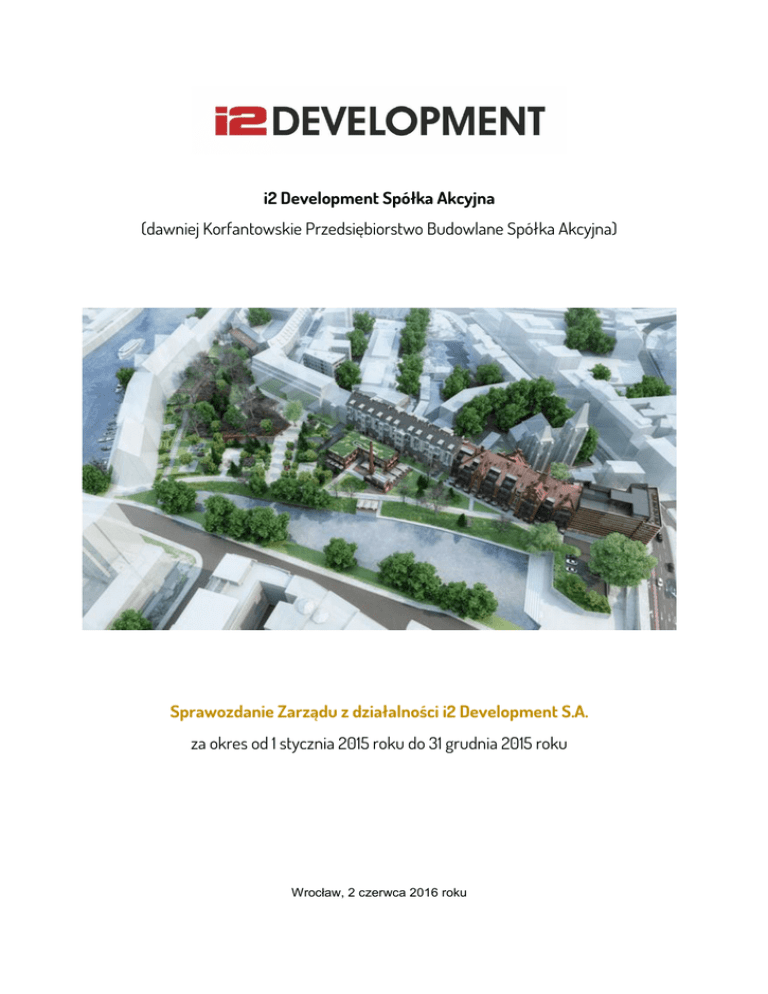 i2 DEVELOPMENT

i2 Development Spółka Akcyjna

(dawniej Korfantowskie Przedsiębiorstwo Budowlane Spółka Akcyjna)

Sprawozdanie Zarządu z działalności i2 Development S.A.

za okres od 1 stycznia 2015 roku do 31 grudnia 2015 roku

Wrocław, 2 czerwca 2016 roku